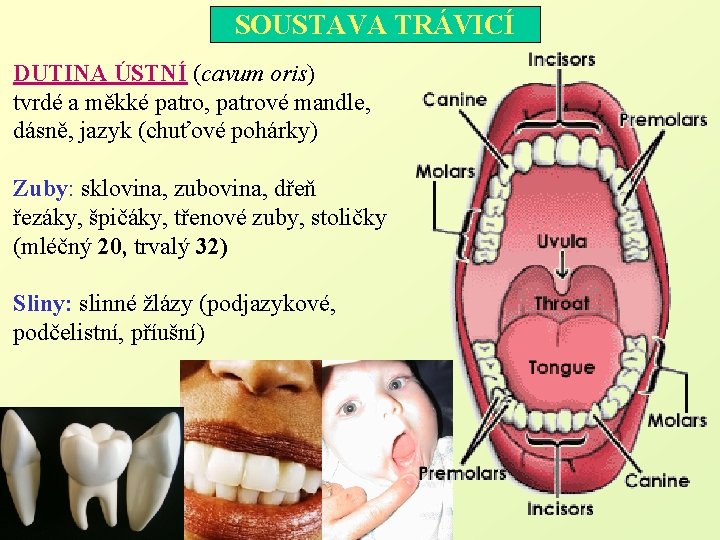 SOUSTAVA TRÁVICÍ

DUTINA ÚSTNÍ (cavum oris)
tvrdé a měkké patro, patrové mandle, dásně, jazyk (chuťové pohárky)

Zuby: sklovina, zubovina, dřeň
řezáky, špičáky, třenové zuby, stoličky
(mléčný 20, trvalý 32)

Sliny: slinné žlázy (podjazykové, podčelistní, příušní)

Incisors
Canine
Premolars
Molars
Uvula
Throat
Tongue
Molars
Premolars
Canine
Incisors